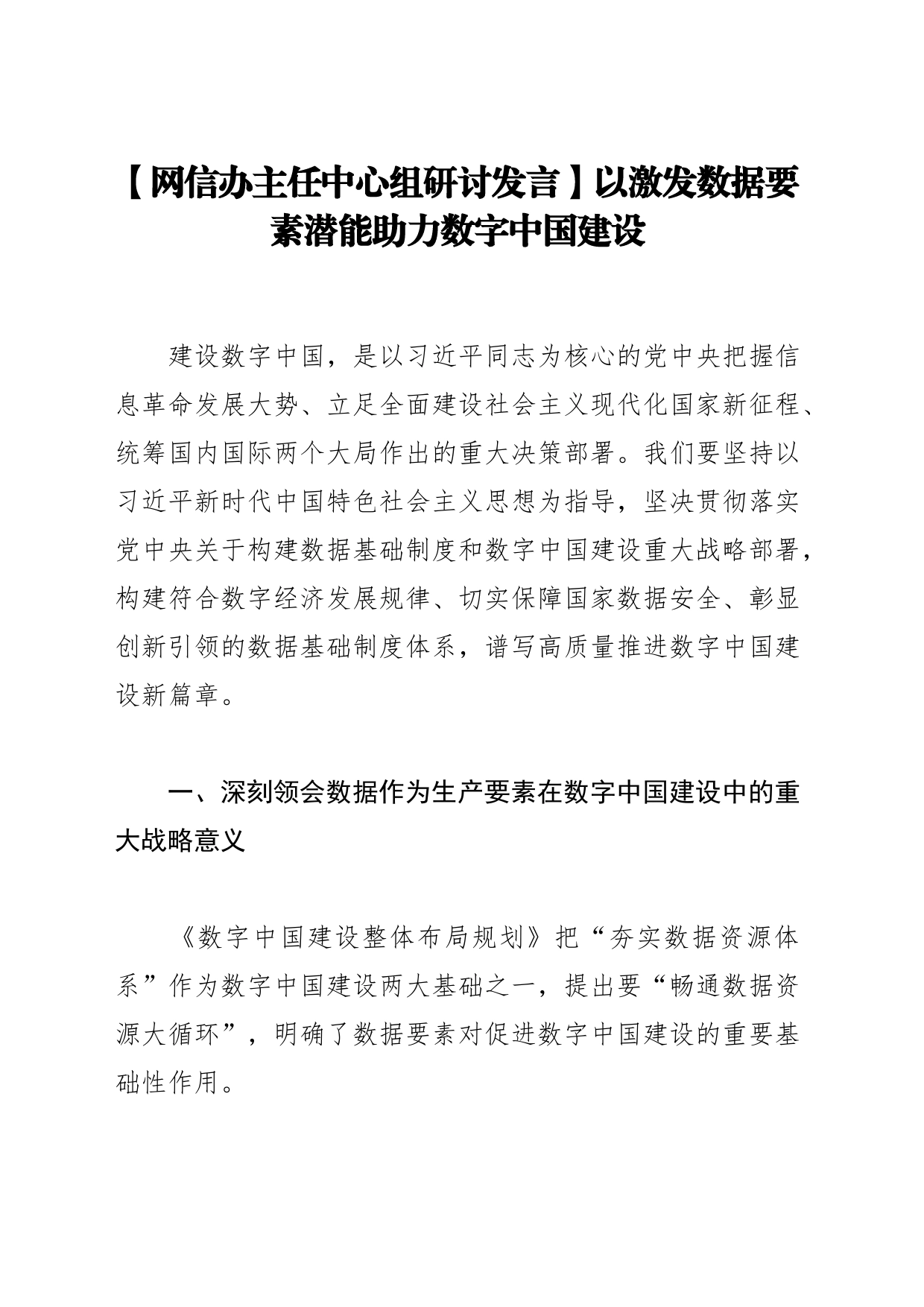 【网信办主任中心组研讨发言】以激发数据要素潜能助力数字中国建设

建设数字中国，是以习近平同志为核心的党中央把握信息革命发展大势、立足全面建设社会主义现代化国家新征程、统筹国内国际两个大局作出的重大决策部署。我们要坚持以习近平新时代中国特色社会主义思想为指导，坚决贯彻落实党中央关于构建数据基础制度和数字中国建设重大战略部署，构建符合数字经济发展规律、切实保障国家数据安全、彰显创新引领的数据基础制度体系，谱写高质量推进数字中国建设新篇章。

一、深刻领会数据作为生产要素在数字中国建设中的重大战略意义

《数字中国建设整体布局规划》把“夯实数据资源体系”作为数字中国建设两大基础之一，提出要“畅通数据资源大循环”，明确了数据要素对促进数字中国建设的重要基础性作用。